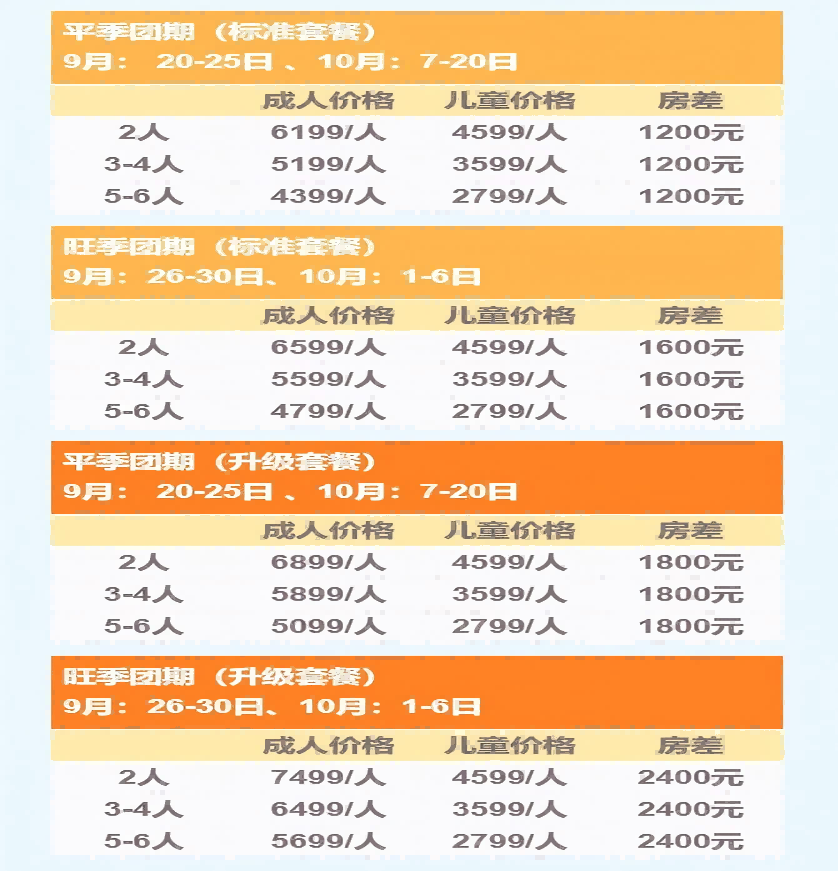 平季团期（标准套餐）
9月： 20-25日 、10月：7-20日

| | 成人价格 | 儿童价格 | 房差 |
|---|---|---|---|
| 2人 | 6199/人 | 4599/人 | 1200元 |
| 3-4人 | 5199/人 | 3599/人 | 1200元 |
| 5-6人 | 4399/人 | 2799/人 | 1200元 |

旺季团期（标准套餐）
9月：26-30日、10月：1-6日

| | 成人价格 | 儿童价格 | 房差 |
|---|---|---|---|
| 2人 | 6599/人 | 4599/人 | 1600元 |
| 3-4人 | 5599/人 | 3599/人 | 1600元 |
| 5-6人 | 4799/人 | 2799/人 | 1600元 |

平季团期（升级套餐）
9月： 20-25日 、10月：7-20日

| | 成人价格 | 儿童价格 | 房差 |
|---|---|---|---|
| 2人 | 6899/人 | 4599/人 | 1800元 |
| 3-4人 | 5899/人 | 3599/人 | 1800元 |
| 5-6人 | 5099/人 | 2799/人 | 1800元 |

旺季团期（升级套餐）
9月：26-30日、10月：1-6日

| | 成人价格 | 儿童价格 | 房差 |
|---|---|---|---|
| 2人 | 7499/人 | 4599/人 | 2400元 |
| 3-4人 | 6499/人 | 3599/人 | 2400元 |
| 5-6人 | 5699/人 | 2799/人 | 2400元 |